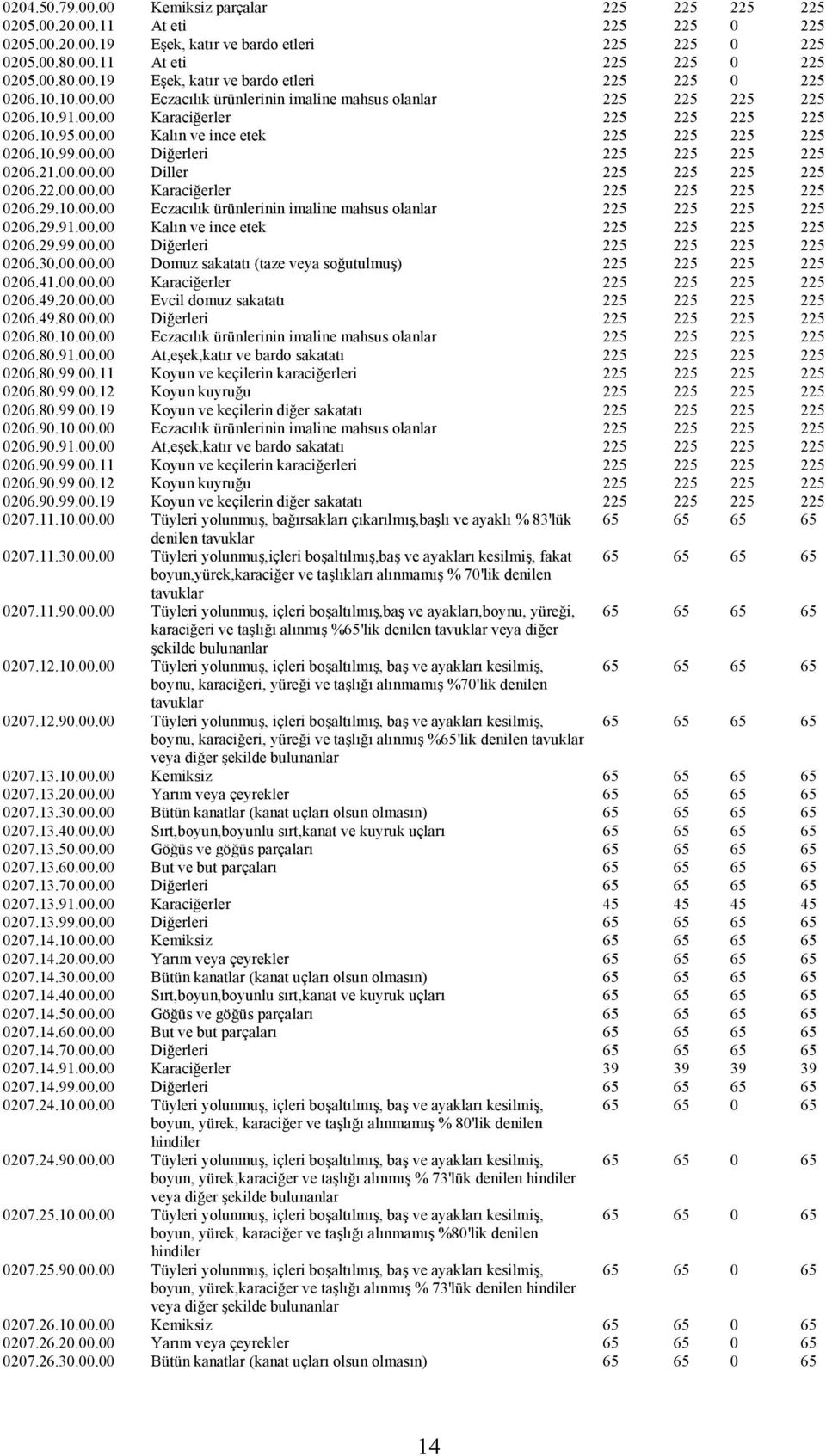 | | | | | | |
|---|---|---|---|---|---|
| 0204.50.79.00.00 | Kemiksiz parçalar | 225 | 225 | 225 | 225 |
| 0205.00.20.00.11 | At eti | 225 | 225 | 0 | 225 |
| 0205.00.20.00.19 | Eşek, katır ve bardo etleri | 225 | 225 | 0 | 225 |
| 0205.00.80.00.11 | At eti | 225 | 225 | 0 | 225 |
| 0205.00.80.00.19 | Eşek, katır ve bardo etleri | 225 | 225 | 0 | 225 |
| 0206.10.10.00.00 | Eczacılık ürünlerinin imaline mahsus olanlar | 225 | 225 | 225 | 225 |
| 0206.10.91.00.00 | Karaciğerler | 225 | 225 | 225 | 225 |
| 0206.10.95.00.00 | Kalın ve ince etek | 225 | 225 | 225 | 225 |
| 0206.10.99.00.00 | Diğerleri | 225 | 225 | 225 | 225 |
| 0206.21.00.00.00 | Diller | 225 | 225 | 225 | 225 |
| 0206.22.00.00.00 | Karaciğerler | 225 | 225 | 225 | 225 |
| 0206.29.10.00.00 | Eczacılık ürünlerinin imaline mahsus olanlar | 225 | 225 | 225 | 225 |
| 0206.29.91.00.00 | Kalın ve ince etek | 225 | 225 | 225 | 225 |
| 0206.29.99.00.00 | Diğerleri | 225 | 225 | 225 | 225 |
| 0206.30.00.00.00 | Domuz sakatatı (taze veya soğutulmuş) | 225 | 225 | 225 | 225 |
| 0206.41.00.00.00 | Karaciğerler | 225 | 225 | 225 | 225 |
| 0206.49.20.00.00 | Evcil domuz sakatatı | 225 | 225 | 225 | 225 |
| 0206.49.80.00.00 | Diğerleri | 225 | 225 | 225 | 225 |
| 0206.80.10.00.00 | Eczacılık ürünlerinin imaline mahsus olanlar | 225 | 225 | 225 | 225 |
| 0206.80.91.00.00 | At,eşek,katır ve bardo sakatatı | 225 | 225 | 225 | 225 |
| 0206.80.99.00.11 | Koyun ve keçilerin karaciğerleri | 225 | 225 | 225 | 225 |
| 0206.80.99.00.12 | Koyun kuyruğu | 225 | 225 | 225 | 225 |
| 0206.80.99.00.19 | Koyun ve keçilerin diğer sakatatı | 225 | 225 | 225 | 225 |
| 0206.90.10.00.00 | Eczacılık ürünlerinin imaline mahsus olanlar | 225 | 225 | 225 | 225 |
| 0206.90.91.00.00 | At,eşek,katır ve bardo sakatatı | 225 | 225 | 225 | 225 |
| 0206.90.99.00.11 | Koyun ve keçilerin karaciğerleri | 225 | 225 | 225 | 225 |
| 0206.90.99.00.12 | Koyun kuyruğu | 225 | 225 | 225 | 225 |
| 0206.90.99.00.19 | Koyun ve keçilerin diğer sakatatı | 225 | 225 | 225 | 225 |
| 0207.11.10.00.00 | Tüyleri yolunmuş, bağırsakları çıkarılmış,başlı ve ayaklı % 83'lük denilen tavuklar | 65 | 65 | 65 | 65 |
| 0207.11.30.00.00 | Tüyleri yolunmuş,içleri boşaltılmış,baş ve ayakları kesilmiş, fakat boyun,yürek,karaciğer ve taşlıkları alınmamış % 70'lik denilen tavuklar | 65 | 65 | 65 | 65 |
| 0207.11.90.00.00 | Tüyleri yolunmuş, içleri boşaltılmış,baş ve ayakları,boynu, yüreği, karaciğeri ve taşlığı alınmış %65'lik denilen tavuklar veya diğer şekilde bulunanlar | 65 | 65 | 65 | 65 |
| 0207.12.10.00.00 | Tüyleri yolunmuş, içleri boşaltılmış, baş ve ayakları kesilmiş, boynu, karaciğeri, yüreği ve taşlığı alınmamış %70'lik denilen tavuklar | 65 | 65 | 65 | 65 |
| 0207.12.90.00.00 | Tüyleri yolunmuş, içleri boşaltılmış, baş ve ayakları kesilmiş, boynu, karaciğeri, yüreği ve taşlığı alınmış %65'lik denilen tavuklar veya diğer şekilde bulunanlar | 65 | 65 | 65 | 65 |
| 0207.13.10.00.00 | Kemiksiz | 65 | 65 | 65 | 65 |
| 0207.13.20.00.00 | Yarım veya çeyrekler | 65 | 65 | 65 | 65 |
| 0207.13.30.00.00 | Bütün kanatlar (kanat uçları olsun olmasın) | 65 | 65 | 65 | 65 |
| 0207.13.40.00.00 | Sırt,boyun,boyunlu sırt,kanat ve kuyruk uçları | 65 | 65 | 65 | 65 |
| 0207.13.50.00.00 | Göğüs ve göğüs parçaları | 65 | 65 | 65 | 65 |
| 0207.13.60.00.00 | But ve but parçaları | 65 | 65 | 65 | 65 |
| 0207.13.70.00.00 | Diğerleri | 65 | 65 | 65 | 65 |
| 0207.13.91.00.00 | Karaciğerler | 45 | 45 | 45 | 45 |
| 0207.13.99.00.00 | Diğerleri | 65 | 65 | 65 | 65 |
| 0207.14.10.00.00 | Kemiksiz | 65 | 65 | 65 | 65 |
| 0207.14.20.00.00 | Yarım veya çeyrekler | 65 | 65 | 65 | 65 |
| 0207.14.30.00.00 | Bütün kanatlar (kanat uçları olsun olmasın) | 65 | 65 | 65 | 65 |
| 0207.14.40.00.00 | Sırt,boyun,boyunlu sırt,kanat ve kuyruk uçları | 65 | 65 | 65 | 65 |
| 0207.14.50.00.00 | Göğüs ve göğüs parçaları | 65 | 65 | 65 | 65 |
| 0207.14.60.00.00 | But ve but parçaları | 65 | 65 | 65 | 65 |
| 0207.14.70.00.00 | Diğerleri | 65 | 65 | 65 | 65 |
| 0207.14.91.00.00 | Karaciğerler | 39 | 39 | 39 | 39 |
| 0207.14.99.00.00 | Diğerleri | 65 | 65 | 65 | 65 |
| 0207.24.10.00.00 | Tüyleri yolunmuş, içleri boşaltılmış, baş ve ayakları kesilmiş, boyun, yürek, karaciğer ve taşlığı alınmamış % 80'lik denilen hindiler | 65 | 65 | 0 | 65 |
| 0207.24.90.00.00 | Tüyleri yolunmuş, içleri boşaltılmış, baş ve ayakları kesilmiş, boyun, yürek,karaciğer ve taşlığı alınmış % 73'lük denilen hindiler veya diğer şekilde bulunanlar | 65 | 65 | 0 | 65 |
| 0207.25.10.00.00 | Tüyleri yolunmuş, içleri boşaltılmış, baş ve ayakları kesilmiş, boyun, yürek, karaciğer ve taşlığı alınmamış %80'lik denilen hindiler | 65 | 65 | 0 | 65 |
| 0207.25.90.00.00 | Tüyleri yolunmuş, içleri boşaltılmış, baş ve ayakları kesilmiş, boyun, yürek,karaciğer ve taşlığı alınmış % 73'lük denilen hindiler veya diğer şekilde bulunanlar | 65 | 65 | 0 | 65 |
| 0207.26.10.00.00 | Kemiksiz | 65 | 65 | 0 | 65 |
| 0207.26.20.00.00 | Yarım veya çeyrekler | 65 | 65 | 0 | 65 |
| 0207.26.30.00.00 | Bütün kanatlar (kanat uçları olsun olmasın) | 65 | 65 | 0 | 65 |

14